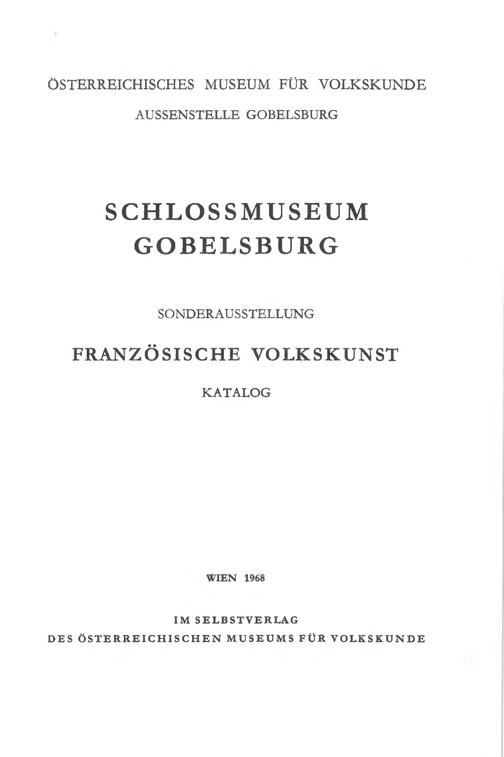 ÖSTERREICHISCHES MUSEUM FÜR VOLKSKUNDE
AUSSENSTELLE GOBELSBURG

SCHLOSSMUSEUM
GOBELSBURG

SONDERAUSSTELLUNG

FRANZÖSISCHE VOLKSKUNST

KATALOG

WIEN 1968

IM SELBSTVERLAG
DES ÖSTERREICHISCHEN MUSEUMS FÜR VOLKSKUNDE